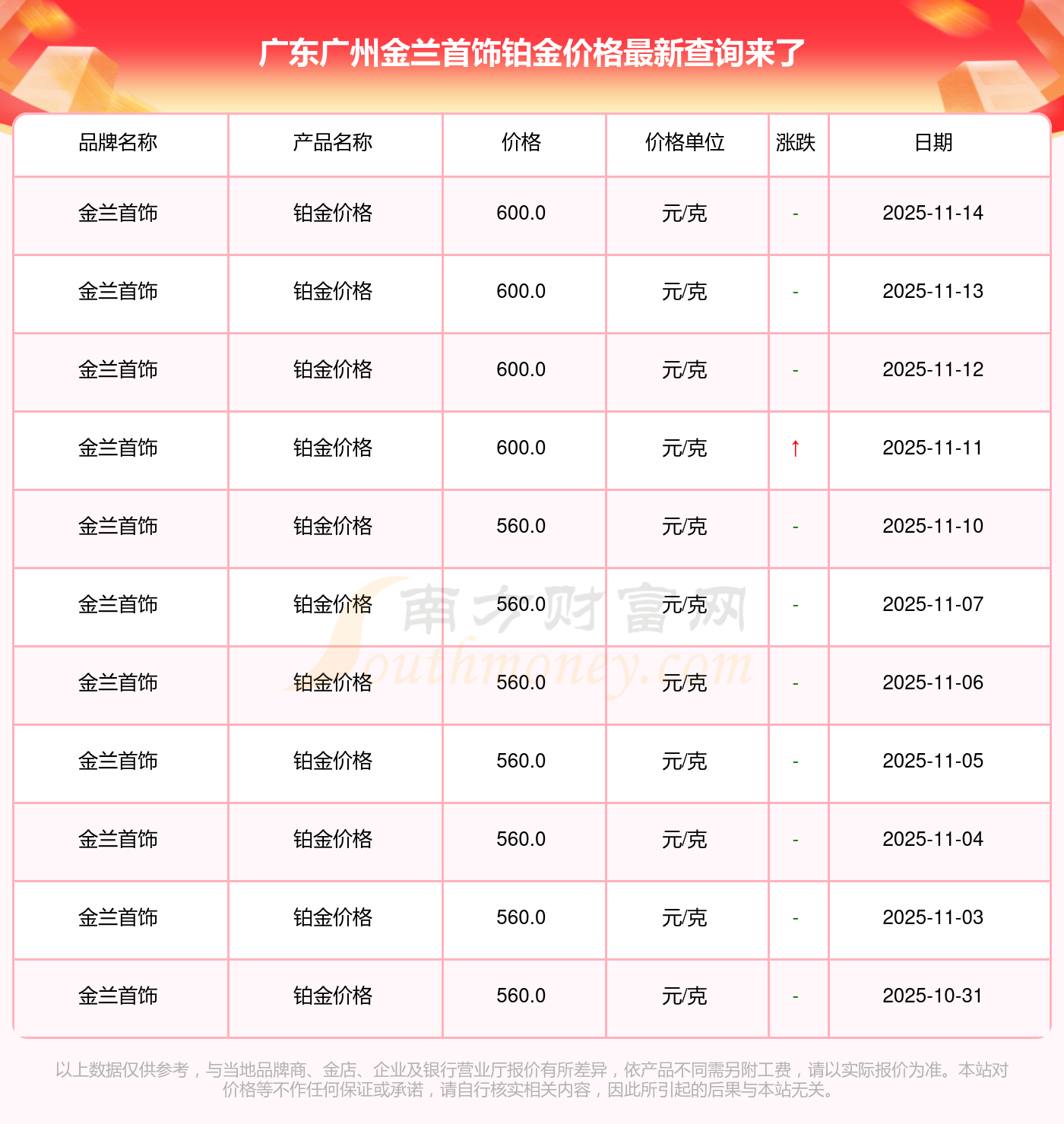 广东广州金兰首饰铂金价格最新查询来了

| 品牌名称 | 产品名称 | 价格 | 价格单位 | 涨跌 | 日期 |
|---|---|---|---|---|---|
| 金兰首饰 | 铂金价格 | 600.0 | 元/克 | - | 2025-11-14 |
| 金兰首饰 | 铂金价格 | 600.0 | 元/克 | - | 2025-11-13 |
| 金兰首饰 | 铂金价格 | 600.0 | 元/克 | - | 2025-11-12 |
| 金兰首饰 | 铂金价格 | 600.0 | 元/克 | ↑ | 2025-11-11 |
| 金兰首饰 | 铂金价格 | 560.0 | 元/克 | - | 2025-11-10 |
| 金兰首饰 | 铂金价格 | 560.0 | 元/克 | - | 2025-11-07 |
| 金兰首饰 | 铂金价格 | 560.0 | 元/克 | - | 2025-11-06 |
| 金兰首饰 | 铂金价格 | 560.0 | 元/克 | - | 2025-11-05 |
| 金兰首饰 | 铂金价格 | 560.0 | 元/克 | - | 2025-11-04 |
| 金兰首饰 | 铂金价格 | 560.0 | 元/克 | - | 2025-11-03 |
| 金兰首饰 | 铂金价格 | 560.0 | 元/克 | - | 2025-10-31 |

以上数据仅供参考，与当地品牌商、金店、企业及银行营业厅报价有所差异，依产品不同需另附工费，请以实际报价为准。本站对价格等不作任何保证或承诺，请自行核实相关内容，因此所引起的后果与本站无关。

南方财富网
Southmoney.com